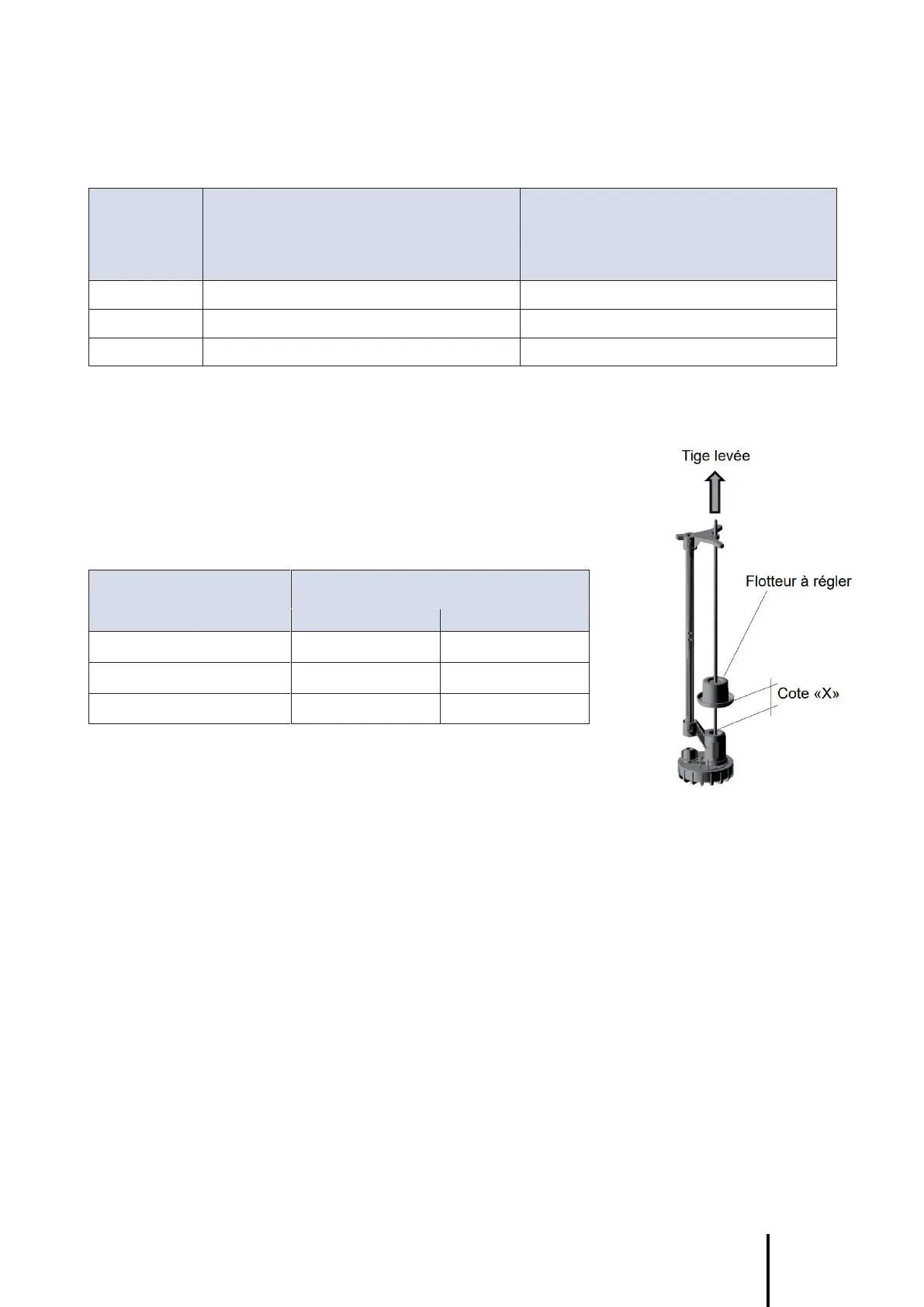 Tige levée

Flotteur à régler

Cote «X»